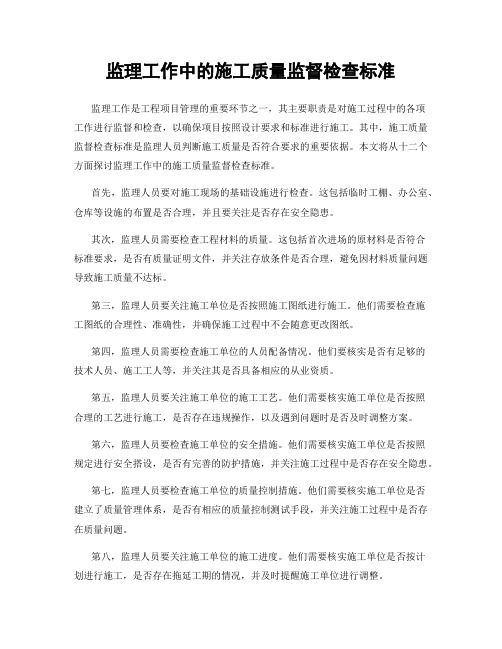 监理工作中的施工质量监督检查标准

监理工作是工程项目管理的重要环节之一，其主要职责是对施工过程中的各项工作进行监督和检查，以确保项目按照设计要求和标准进行施工。其中，施工质量监督检查标准是监理人员判断施工质量是否符合要求的重要依据。本文将从十二个方面探讨监理工作中的施工质量监督检查标准。

首先，监理人员要对施工现场的基础设施进行检查。这包括临时工棚、办公室、仓库等设施的布置是否合理，并且要关注是否存在安全隐患。

其次，监理人员需要检查工程材料的质量。这包括首次进场的原材料是否符合标准要求，是否有质量证明文件，并关注存放条件是否合理，避免因材料质量问题导致施工质量不达标。

第三，监理人员要关注施工单位是否按照施工图纸进行施工。他们需要检查施工图纸的合理性、准确性，并确保施工过程中不会随意更改图纸。

第四，监理人员需要检查施工单位的人员配备情况。他们要核实是否有足够的技术人员、施工工人等，并关注其是否具备相应的从业资质。

第五，监理人员要关注施工单位的施工工艺。他们需要核实施工单位是否按照合理的工艺进行施工，是否存在违规操作，以及遇到问题时是否及时调整方案。

第六，监理人员要检查施工单位的安全措施。他们需要核实施工单位是否按照规定进行安全搭设，是否有完善的防护措施，并关注施工过程中是否存在安全隐患。

第七，监理人员要检查施工单位的质量控制措施。他们需要核实施工单位是否建立了质量管理体系，是否有相应的质量控制测试手段，并关注施工过程中是否存在质量问题。

第八，监理人员要关注施工单位的施工进度。他们需要核实施工单位是否按计划进行施工，是否存在拖延工期的情况，并及时提醒施工单位进行调整。